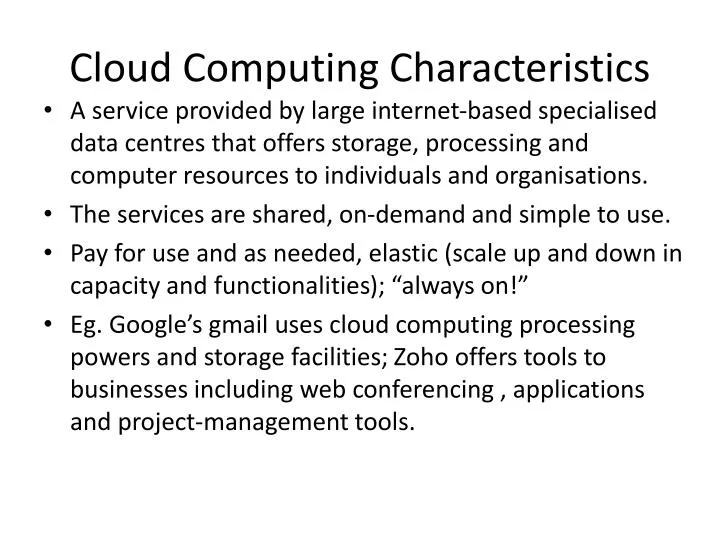 Cloud Computing Characteristics

• A service provided by large internet-based specialised data centres that offers storage, processing and computer resources to individuals and organisations.

• The services are shared, on-demand and simple to use.

• Pay for use and as needed, elastic (scale up and down in capacity and functionalities); “always on!”

• Eg. Google’s gmail uses cloud computing processing powers and storage facilities; Zoho offers tools to businesses including web conferencing , applications and project-management tools.